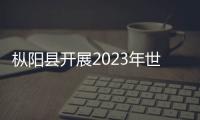 枞阳县开展2023年世